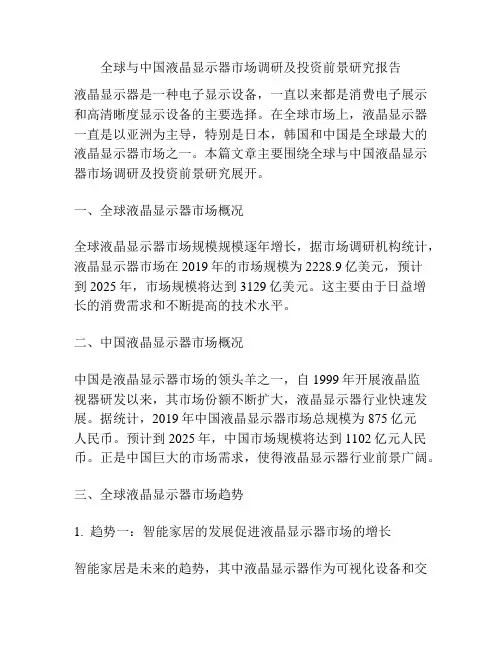 全球与中国液晶显示器市场调研及投资前景研究报告

液晶显示器是一种电子显示设备，一直以来都是消费电子展示和高清晰度显示设备的主要选择。在全球市场上，液晶显示器一直是以亚洲为主导，特别是日本，韩国和中国是全球最大的液晶显示器市场之一。本篇文章主要围绕全球与中国液晶显示器市场调研及投资前景研究展开。

一、全球液晶显示器市场概况

全球液晶显示器市场规模规模逐年增长，据市场调研机构统计，液晶显示器市场在 2019 年的市场规模为 2228.9 亿美元，预计到 2025 年，市场规模将达到 3129 亿美元。这主要由于日益增长的消费需求和不断提高的技术水平。

二、中国液晶显示器市场概况

中国是液晶显示器市场的领头羊之一，自 1999 年开展液晶监视器研发以来，其市场份额不断扩大，液晶显示器行业快速发展。据统计，2019 年中国液晶显示器市场总规模为 875 亿元人民币。预计到 2025 年，中国市场规模将达到 1102 亿元人民币。正是中国巨大的市场需求，使得液晶显示器行业前景广阔。

三、全球液晶显示器市场趋势

1. 趋势一：智能家居的发展促进液晶显示器市场的增长

智能家居是未来的趋势，其中液晶显示器作为可视化设备和交